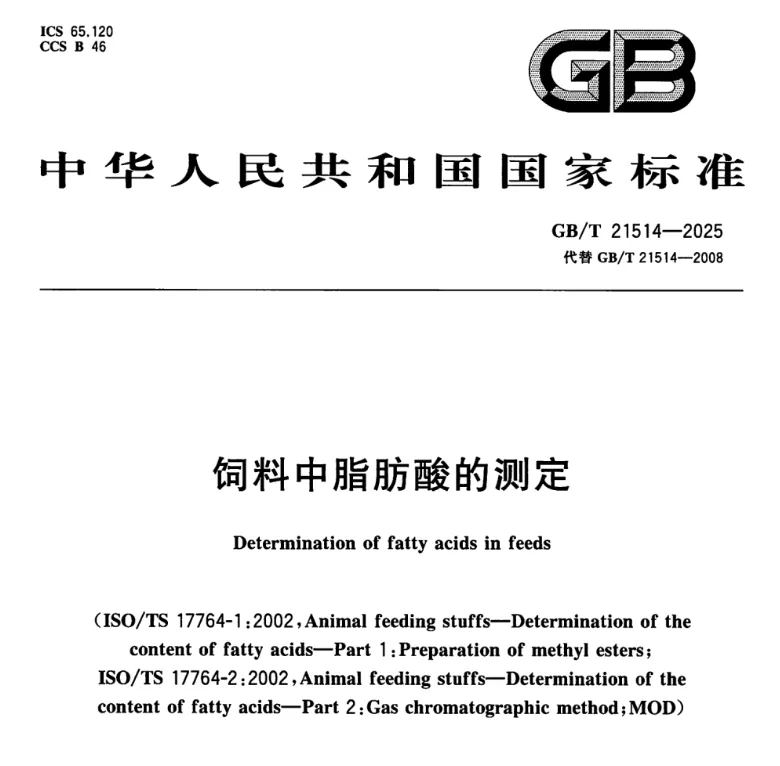 ICS 65.120
CCS B 46

GB

中华人民共和国国家标准

GB/T 21514—2025
代替 GB/T 21514—2008

饲料中脂肪酸的测定

Determination of fatty acids in feeds

(ISO/TS 17764-1:2002, Animal feeding stuffs—Determination of the content of fatty acids—Part 1: Preparation of methyl esters; ISO/TS 17764-2:2002, Animal feeding stuffs—Determination of the content of fatty acids—Part 2: Gas chromatographic method; MOD)